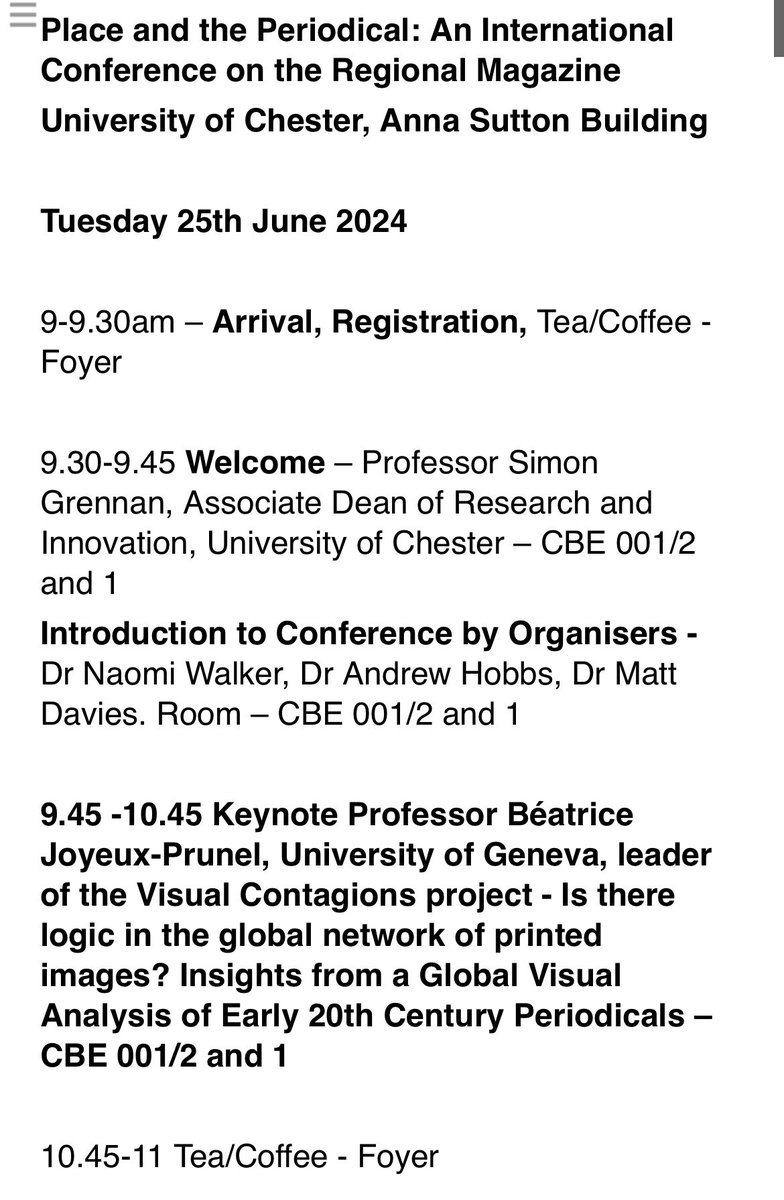 Place and the Periodical: An International Conference on the Regional Magazine

University of Chester, Anna Sutton Building

Tuesday 25th June 2024

9-9.30am – Arrival, Registration, Tea/Coffee - Foyer

9.30-9.45 Welcome – Professor Simon Grennan, Associate Dean of Research and Innovation, University of Chester – CBE 001/2 and 1

Introduction to Conference by Organisers - Dr Naomi Walker, Dr Andrew Hobbs, Dr Matt Davies. Room – CBE 001/2 and 1

9.45 -10.45 Keynote Professor Béatrice Joyeux-Prunel, University of Geneva, leader of the Visual Contagions project - Is there logic in the global network of printed images? Insights from a Global Visual Analysis of Early 20th Century Periodicals – CBE 001/2 and 1

10.45-11 Tea/Coffee - Foyer